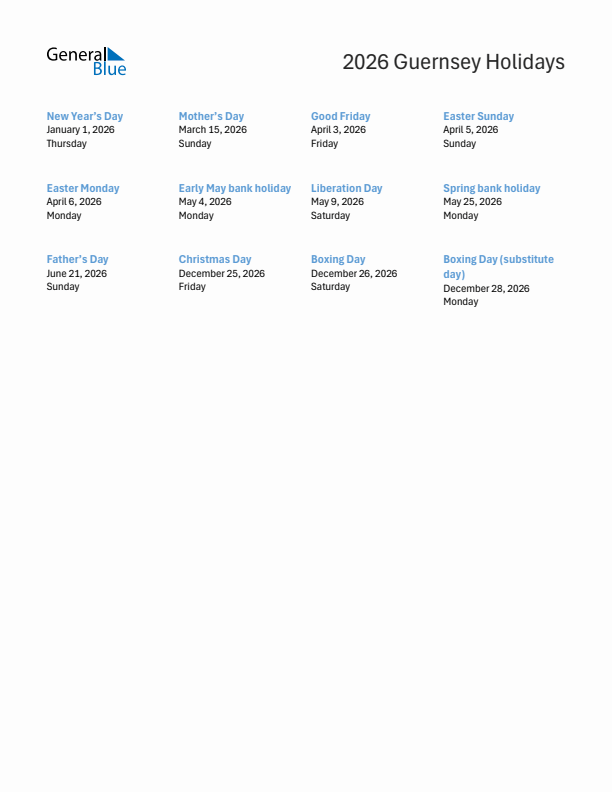 General Blue

2026 Guernsey Holidays

New Year's Day
January 1, 2026
Thursday

Mother's Day
March 15, 2026
Sunday

Good Friday
April 3, 2026
Friday

Easter Sunday
April 5, 2026
Sunday

Easter Monday
April 6, 2026
Monday

Early May bank holiday
May 4, 2026
Monday

Liberation Day
May 9, 2026
Saturday

Spring bank holiday
May 25, 2026
Monday

Father's Day
June 21, 2026
Sunday

Christmas Day
December 25, 2026
Friday

Boxing Day
December 26, 2026
Saturday

Boxing Day (substitute day)
December 28, 2026
Monday